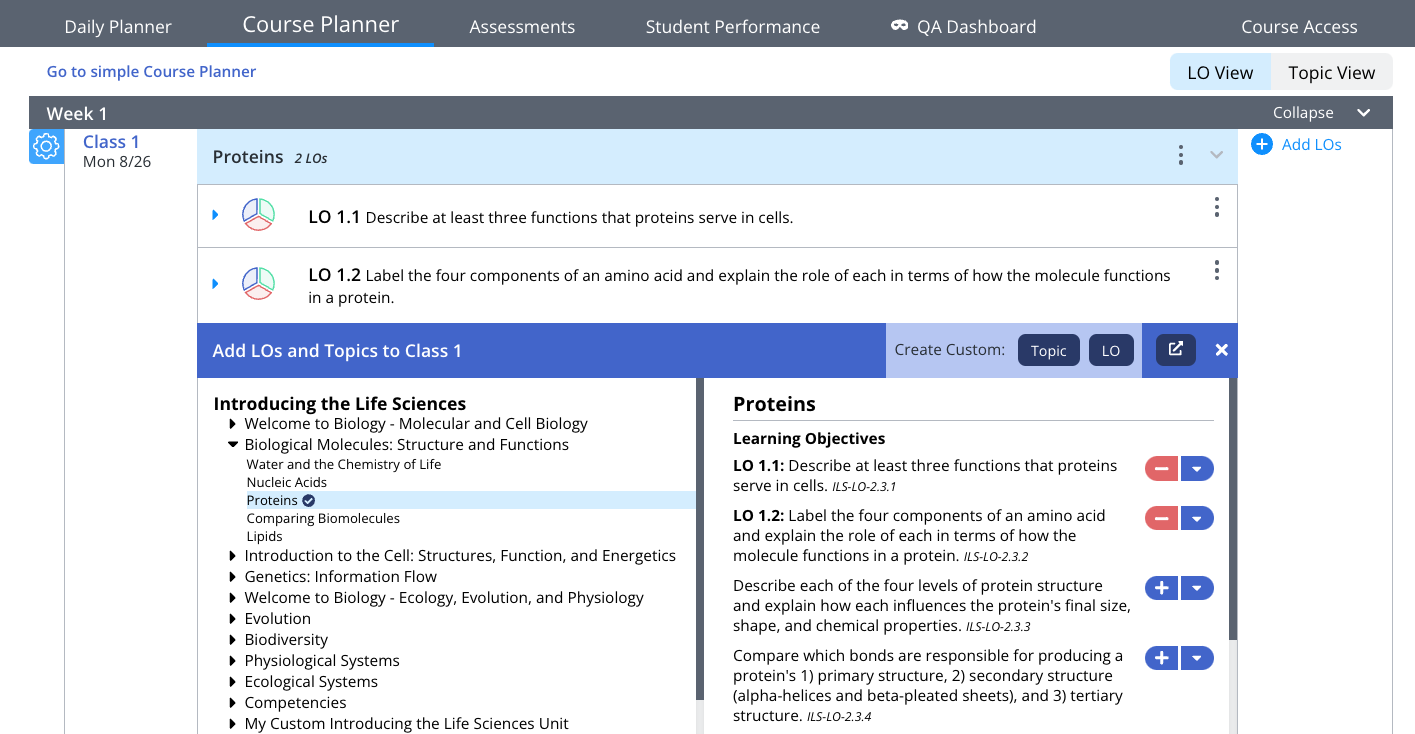 Daily Planner Course Planner Assessments Student Performance QA Dashboard Course Access

Go to simple Course Planner

LO View Topic View

Week 1

Collapse

Class 1
Mon 8/26

Proteins 2 LOs

Add LOs

LO 1.1 Describe at least three functions that proteins serve in cells.

LO 1.2 Label the four components of an amino acid and explain the role of each in terms of how the molecule functions in a protein.

Add LOs and Topics to Class 1

Create Custom: Topic LO

Introducing the Life Sciences
Welcome to Biology - Molecular and Cell Biology
Biological Molecules: Structure and Functions
Water and the Chemistry of Life
Nucleic Acids
Proteins
Comparing Biomolecules
Lipids
Introduction to the Cell: Structures, Function, and Energetics
Genetics: Information Flow
Welcome to Biology - Ecology, Evolution, and Physiology
Evolution
Biodiversity
Physiological Systems
Ecological Systems
Competencies
My Custom Introducing the Life Sciences Unit

Proteins

Learning Objectives

LO 1.1: Describe at least three functions that proteins serve in cells. ILS-LO-2.3.1

LO 1.2: Label the four components of an amino acid and explain the role of each in terms of how the molecule functions in a protein. ILS-LO-2.3.2

Describe each of the four levels of protein structure and explain how each influences the protein's final size, shape, and chemical properties. ILS-LO-2.3.3

Compare which bonds are responsible for producing a protein's 1) primary structure, 2) secondary structure (alpha-helices and beta-pleated sheets), and 3) tertiary structure. ILS-LO-2.3.4